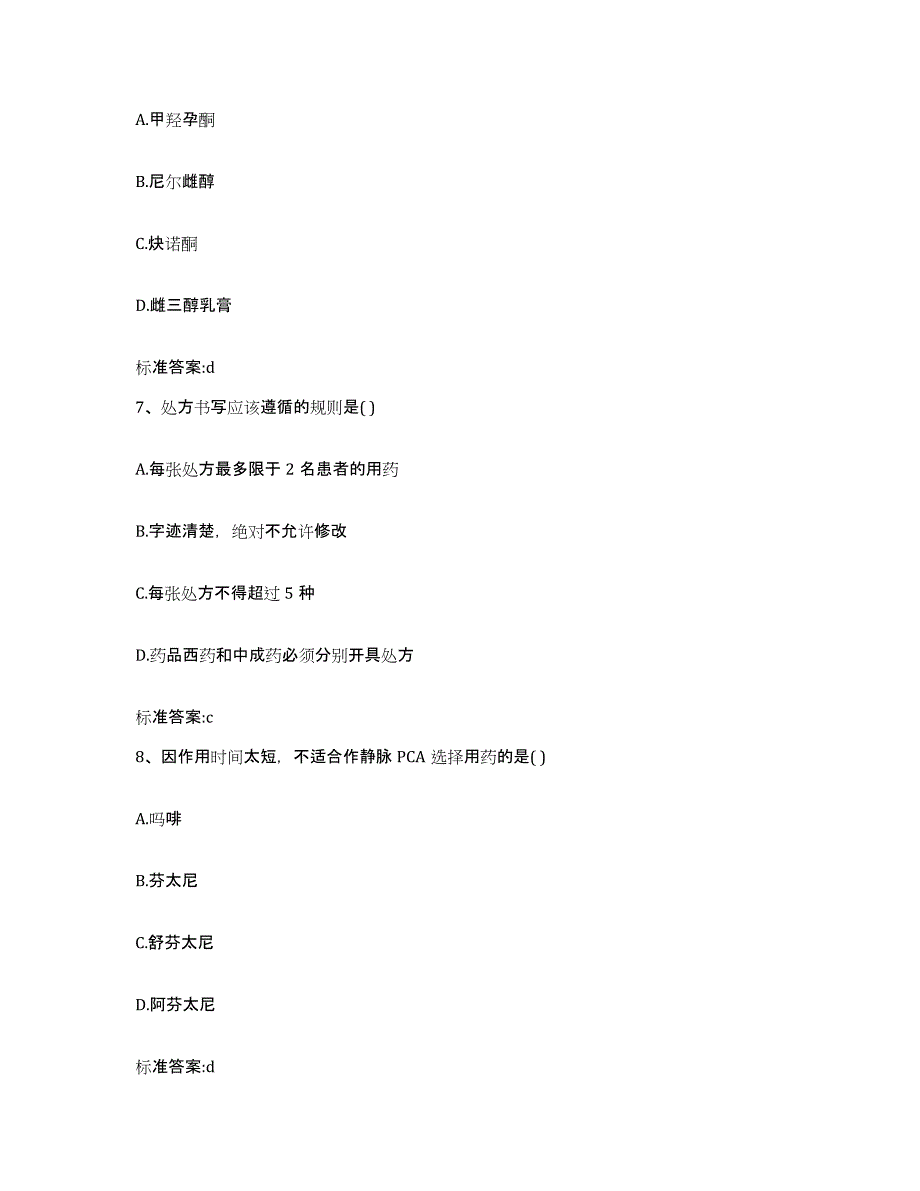 A.甲羟孕酮

B.尼尔雌醇

C.炔诺酮

D.雌三醇乳膏

标准答案:d

7、处方书写应该遵循的规则是( )

A.每张处方最多限于 2 名患者的用药

B.字迹清楚，绝对不允许修改

C.每张处方不得超过 5 种

D.药品西药和中成药必须分别开具处方

标准答案:c

8、因作用时间太短，不适合作静脉 PCA 选择用药的是( )

A.吗啡

B.芬太尼

C.舒芬太尼

D.阿芬太尼

标准答案:d